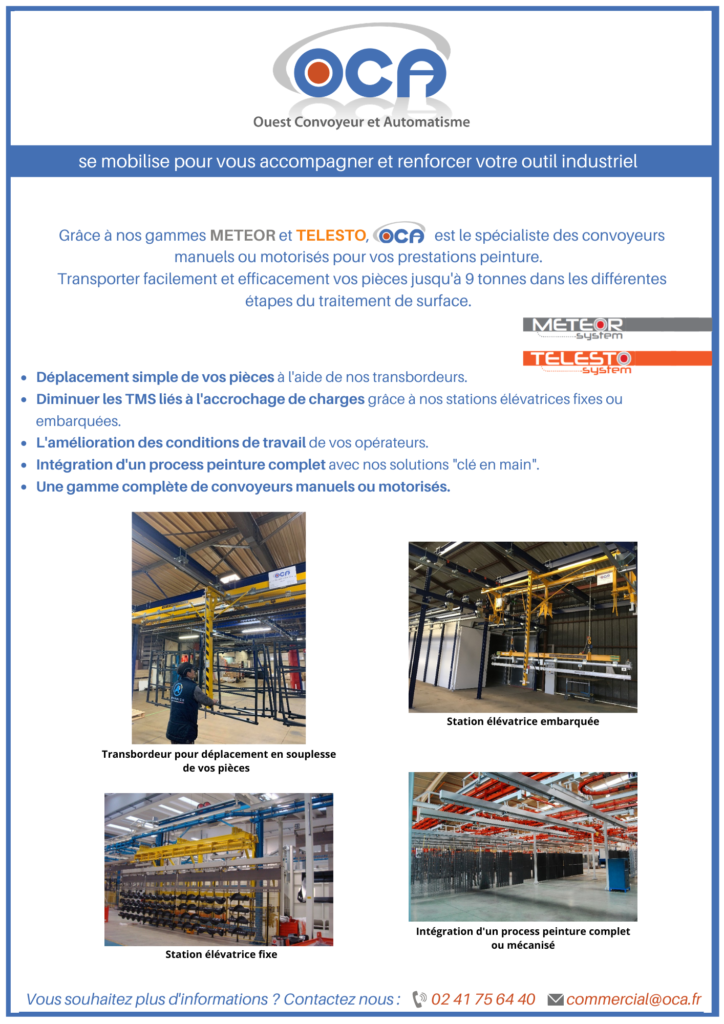 OCA
Ouest Convoyeur et Automatisme

se mobilise pour vous accompagner et renforcer votre outil industriel

Grâce à nos gammes METEOR et TELESTO, OCA est le spécialiste des convoyeurs manuels ou motorisés pour vos prestations peinture.
Transporter facilement et efficacement vos pièces jusqu'à 9 tonnes dans les différentes étapes du traitement de surface.

METEOR system
TELESTO system

- Déplacement simple de vos pièces à l'aide de nos transbordeurs.
- Diminuer les TMS liés à l'accrochage de charges grâce à nos stations élévatrices fixes ou embarquées.
- L'amélioration des conditions de travail de vos opérateurs.
- Intégration d'un process peinture complet avec nos solutions "clé en main".
- Une gamme complète de convoyeurs manuels ou motorisés.

OCA

Transbordeur pour déplacement en souplesse de vos pièces

Station élévatrice embarquée

Station élévatrice fixe

Intégration d'un process peinture complet ou mécanisé

Vous souhaitez plus d'informations ? Contactez nous : 02 41 75 64 40 commercial@oca.fr